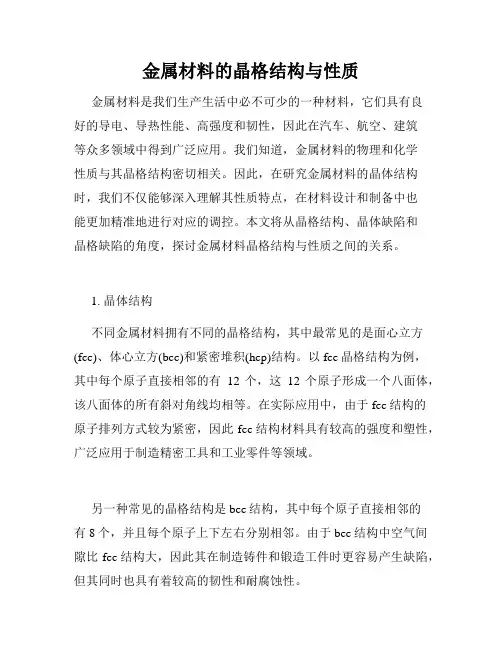 金属材料的晶格结构与性质

金属材料是我们生产生活中必不可少的一种材料，它们具有良好的导电、导热性能、高强度和韧性，因此在汽车、航空、建筑等众多领域中得到广泛应用。我们知道，金属材料的物理和化学性质与其晶格结构密切相关。因此，在研究金属材料的晶体结构时，我们不仅能够深入理解其性质特点，在材料设计和制备中也能更加精准地进行对应的调控。本文将从晶格结构、晶体缺陷和晶格缺陷的角度，探讨金属材料晶格结构与性质之间的关系。

1. 晶体结构

不同金属材料拥有不同的晶格结构，其中最常见的是面心立方(fcc)、体心立方(bcc)和紧密堆积(hcp)结构。以 fcc 晶格结构为例，其中每个原子直接相邻的有 12 个，这 12 个原子形成一个八面体，该八面体的所有斜对角线均相等。在实际应用中，由于 fcc 结构的原子排列方式较为紧密，因此 fcc 结构材料具有较高的强度和塑性，广泛应用于制造精密工具和工业零件等领域。

另一种常见的晶格结构是 bcc 结构，其中每个原子直接相邻的有 8 个，并且每个原子上下左右分别相邻。由于 bcc 结构中空气间隙比 fcc 结构大，因此其在制造铸件和锻造工件时更容易产生缺陷，但其同时也具有着较高的韧性和耐腐蚀性。